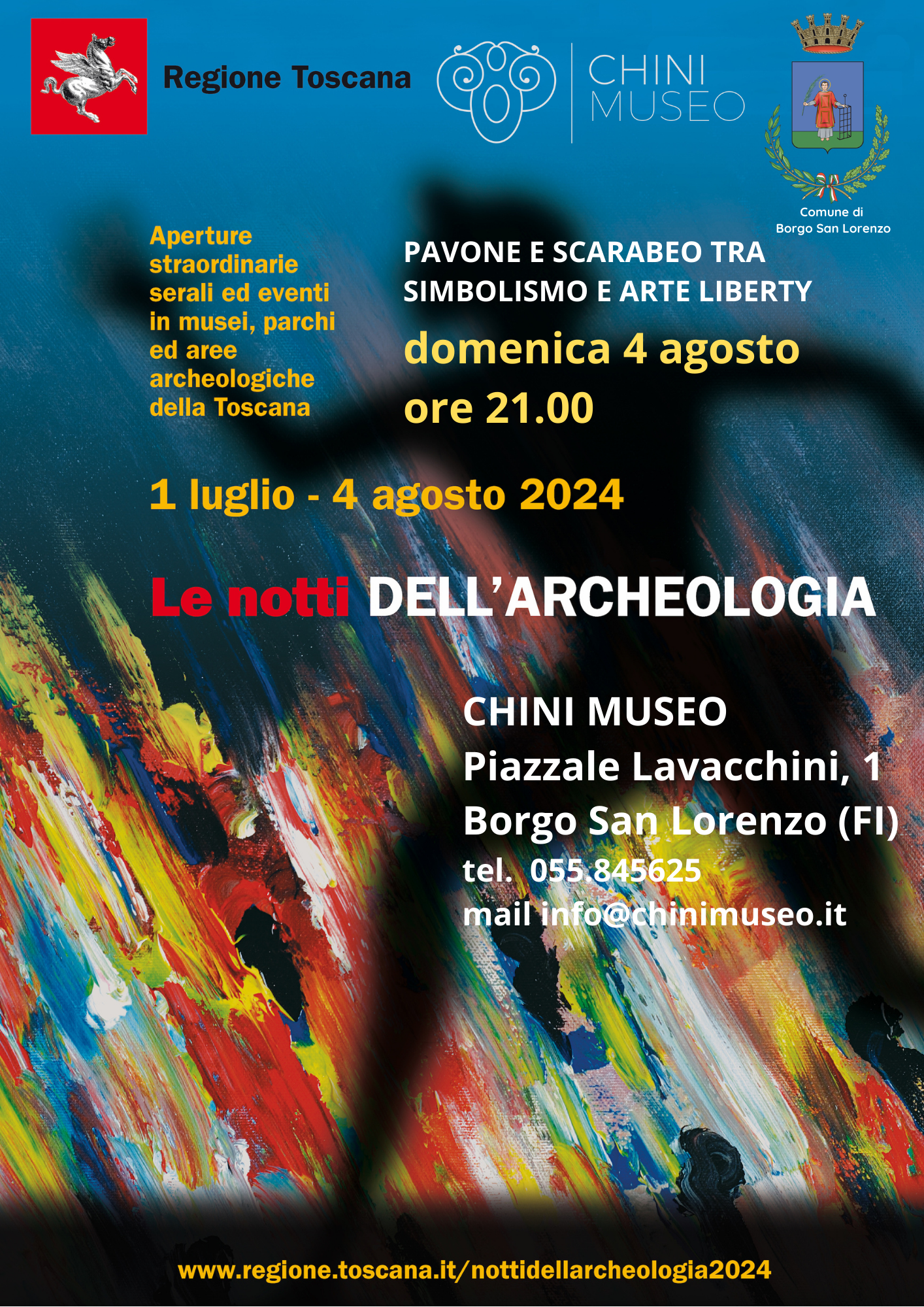 Regione Toscana

CHINI MUSEO

Comune di Borgo San Lorenzo

Aperture straordinarie serali ed eventi in musei, parchi ed aree archeologiche della Toscana

PAVONE E SCARABEO TRA SIMBOLISMO E ARTE LIBERTY

domenica 4 agosto
ore 21.00

1 luglio - 4 agosto 2024

Le notti DELL'ARCHEOLOGIA

CHINI MUSEO
Piazzale Lavacchini, 1
Borgo San Lorenzo (FI)
tel. 055.845625
mail info@chinimuseo.it

www.regione.toscana.it/nottidellarcheologia2024